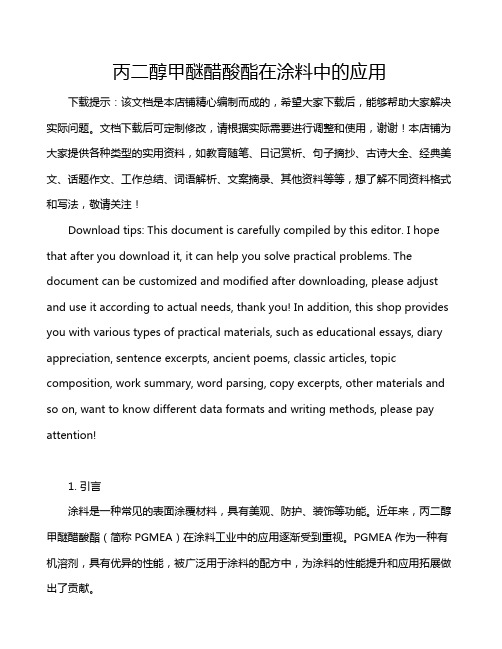 丙二醇甲醚醋酸酯在涂料中的应用

下载提示：该文档是本店铺精心编制而成的，希望大家下载后，能够帮助大家解决实际问题。文档下载后可定制修改，请根据实际需要进行调整和使用，谢谢！本店铺为大家提供各种类型的实用资料，如教育随笔、日记赏析、句子摘抄、古诗大全、经典美文、话题作文、工作总结、词语解析、文案摘录、其他资料等等，想了解不同资料格式和写法，敬请关注！

Download tips: This document is carefully compiled by this editor. I hope that after you download it, it can help you solve practical problems. The document can be customized and modified after downloading, please adjust and use it according to actual needs, thank you! In addition, this shop provides you with various types of practical materials, such as educational essays, diary appreciation, sentence excerpts, ancient poems, classic articles, topic composition, work summary, word parsing, copy excerpts, other materials and so on, want to know different data formats and writing methods, please pay attention!

1. 引言

涂料是一种常见的表面涂覆材料，具有美观、防护、装饰等功能。近年来，丙二醇甲醚醋酸酯（简称 PGMEA）在涂料工业中的应用逐渐受到重视。PGMEA 作为一种有机溶剂，具有优异的性能，被广泛用于涂料的配方中，为涂料的性能提升和应用拓展做出了贡献。